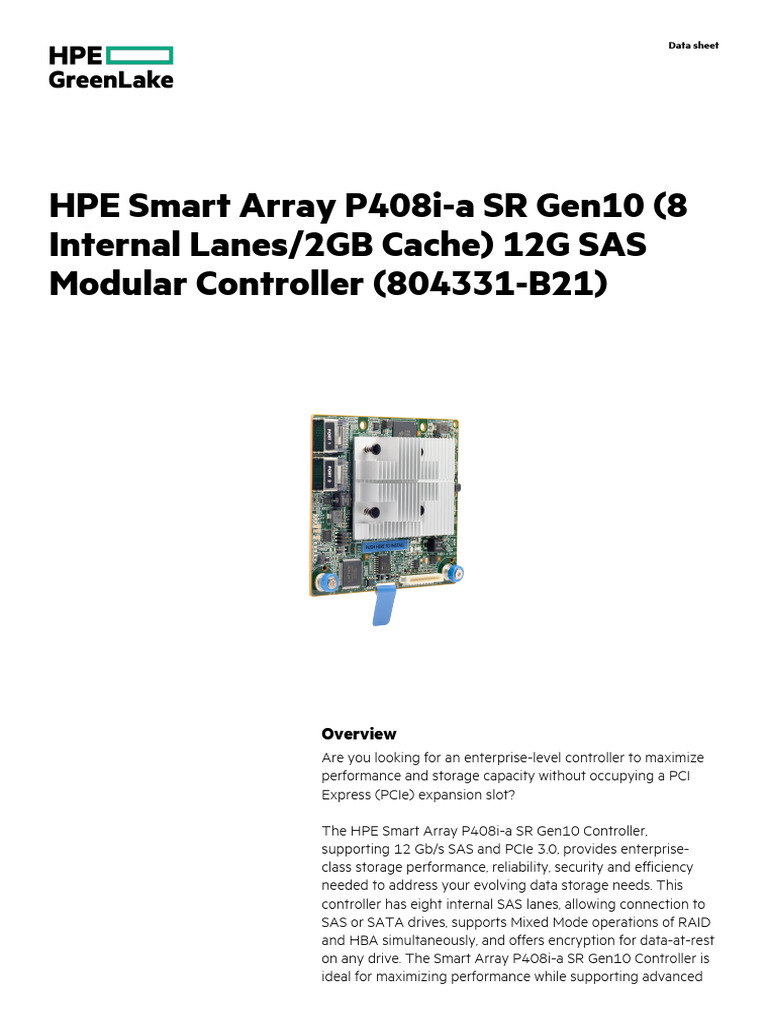 HPE GreenLake

Data sheet

HPE Smart Array P408i-a SR Gen10 (8 Internal Lanes/2GB Cache) 12G SAS Modular Controller (804331-B21)

Overview

Are you looking for an enterprise-level controller to maximize performance and storage capacity without occupying a PCI Express (PCIe) expansion slot?

The HPE Smart Array P408i-a SR Gen10 Controller, supporting 12 Gb/s SAS and PCIe 3.0, provides enterprise-class storage performance, reliability, security and efficiency needed to address your evolving data storage needs. This controller has eight internal SAS lanes, allowing connection to SAS or SATA drives, supports Mixed Mode operations of RAID and HBA simultaneously, and offers encryption for data-at-rest on any drive. The Smart Array P408i-a SR Gen10 Controller is ideal for maximizing performance while supporting advanced